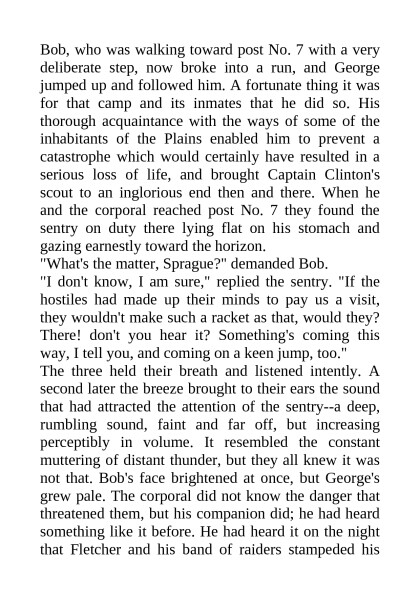 Bob, who was walking toward post No. 7 with a very deliberate step, now broke into a run, and George jumped up and followed him. A fortunate thing it was for that camp and its inmates that he did so. His thorough acquaintance with the ways of some of the inhabitants of the Plains enabled him to prevent a catastrophe which would certainly have resulted in a serious loss of life, and brought Captain Clinton's scout to an inglorious end then and there. When he and the corporal reached post No. 7 they found the sentry on duty there lying flat on his stomach and gazing earnestly toward the horizon.
"What's the matter, Sprague?" demanded Bob.
"I don't know, I am sure," replied the sentry. "If the hostiles had made up their minds to pay us a visit, they wouldn't make such a racket as that, would they? There! don't you hear it? Something's coming this way, I tell you, and coming on a keen jump, too."
The three held their breath and listened intently. A second later the breeze brought to their ears the sound that had attracted the attention of the sentry--a deep, rumbling sound, faint and far off, but increasing perceptibly in volume. It resembled the constant muttering of distant thunder, but they all knew it was not that. Bob's face brightened at once, but George's grew pale. The corporal did not know the danger that threatened them, but his companion did; he had heard something like it before. He had heard it on the night that Fletcher and his band of raiders stampeded his